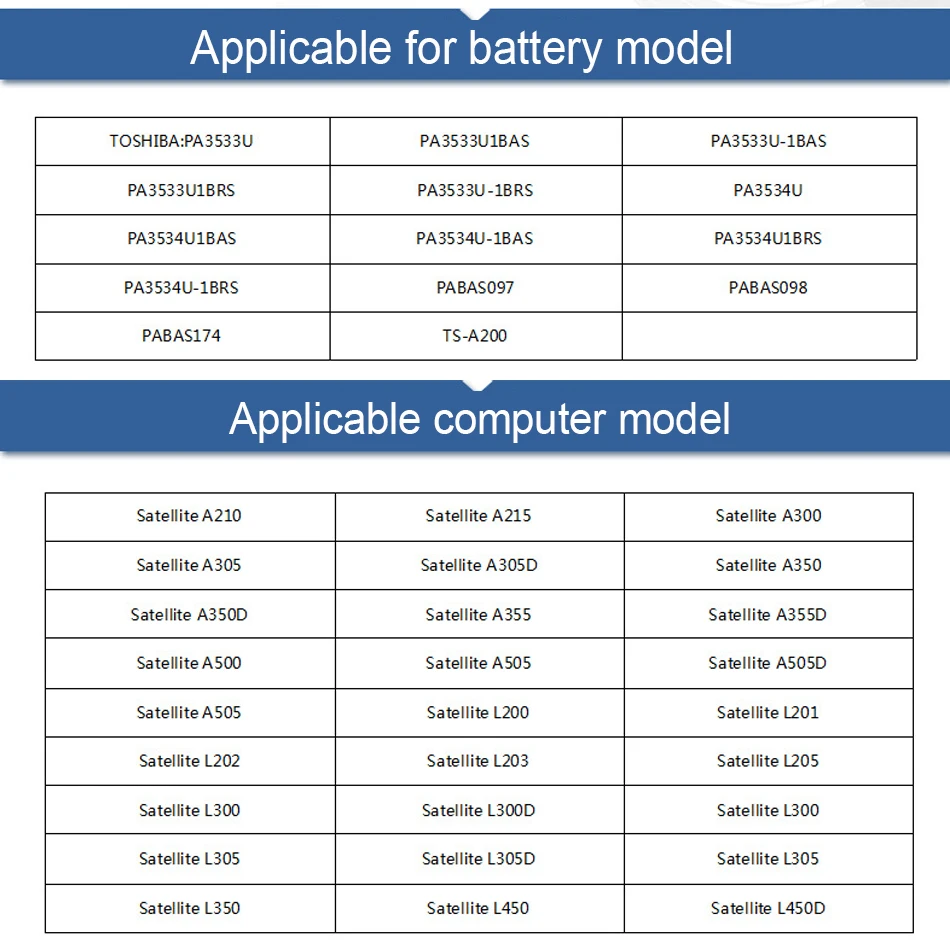 Applicable for battery model

| TOSHIBA:PA3533U | PA3533U1BAS | PA3533U-1BAS |
|---|---|---|
| PA3533U1BRS | PA3533U-1BRS | PA3534U |
| PA3534U1BAS | PA3534U-1BAS | PA3534U1BRS |
| PA3534U-1BRS | PABAS097 | PABAS098 |
| PABAS174 | TS-A200 | |

Applicable computer model

| Satellite A210 | Satellite A215 | Satellite A300 |
|---|---|---|
| Satellite A305 | Satellite A305D | Satellite A350 |
| Satellite A350D | Satellite A355 | Satellite A355D |
| Satellite A500 | Satellite A505 | Satellite A505D |
| Satellite A505 | Satellite L200 | Satellite L201 |
| Satellite L202 | Satellite L203 | Satellite L205 |
| Satellite L300 | Satellite L300D | Satellite L300 |
| Satellite L305 | Satellite L305D | Satellite L305 |
| Satellite L350 | Satellite L450 | Satellite L450D |